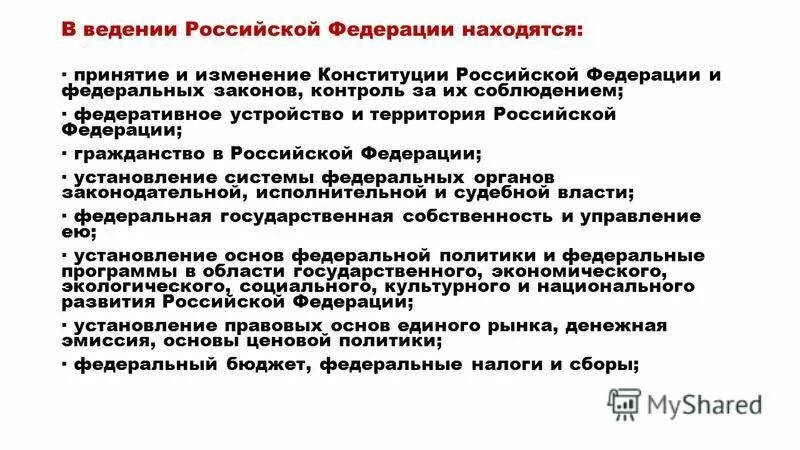 В ведении Российской Федерации находятся:

· принятие и изменение Конституции Российской Федерации и федеральных законов, контроль за их соблюдением;

· федеративное устройство и территория Российской Федерации;

· гражданство в Российской Федерации;

· установление системы федеральных органов законодательной, исполнительной и судебной власти;

· федеральная государственная собственность и управление ею;

· установление основ федеральной политики и федеральные программы в области государственного, экономического, экологического, социального, культурного и национального развития Российской Федерации;

· установление правовых основ единого рынка, денежная эмиссия, основы ценовой политики;

· федеральный бюджет, федеральные налоги и сборы;

MyShared